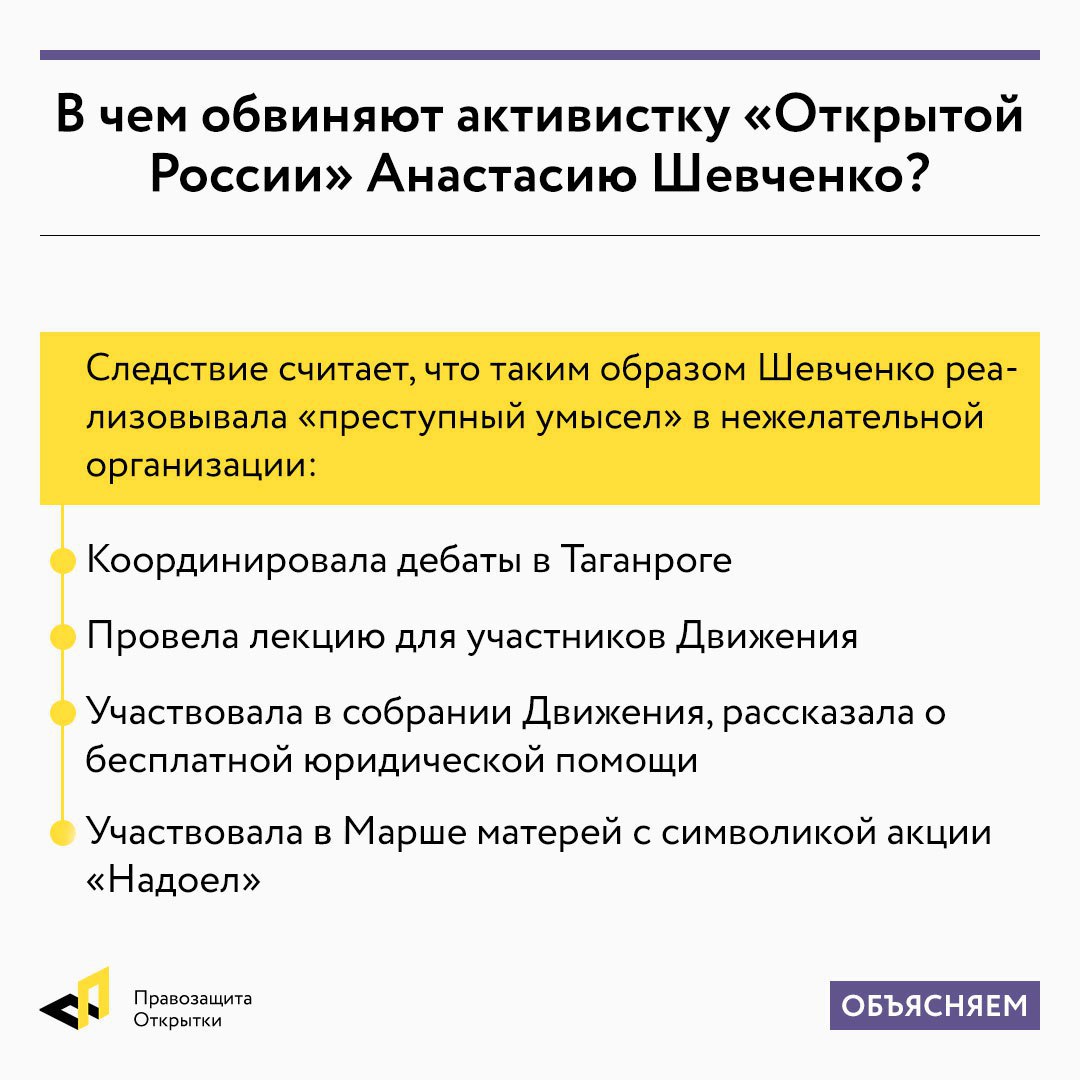 В чем обвиняют активистку «Открытой России» Анастасию Шевченко?

Следствие считает, что таким образом Шевченко реализовывала «преступный умысел» в нежелательной организации:

Координировала дебаты в Таганроге

Провела лекцию для участников Движения

Участвовала в собрании Движения, рассказала о бесплатной юридической помощи

Участвовала в Марше матерей с символикой акции «Надоел»

Правозащита Открытки

ОБЪЯСНЯЕМ